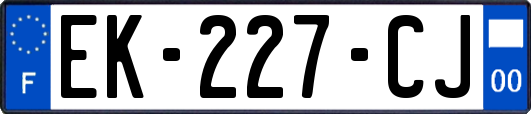 F
EK-227-CJ
00